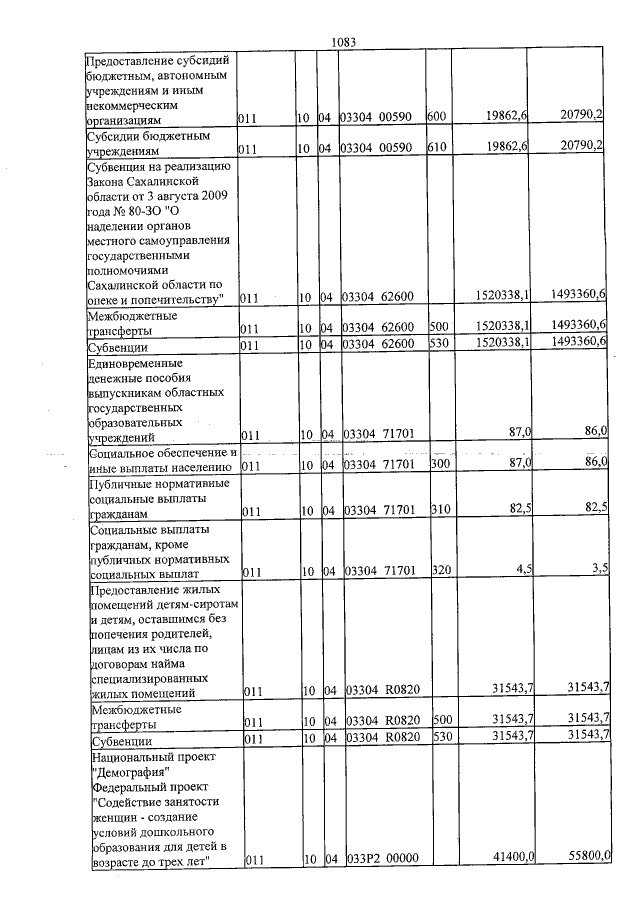 1083

| Предоставление субсидий бюджетным, автономным учреждениям и иным некоммерческим организациям | 011 | 10 | 04 | 03304 00590 | 600 | 19862,6 | 20790,2 |
|---|---|---|---|---|---|---|---|
| Субсидии бюджетным учреждениям | 011 | 10 | 04 | 03304 00590 | 610 | 19862,6 | 20790,2 |
| Субвенция на реализацию Закона Сахалинской области от 3 августа 2009 года № 80-ЗО "О наделении органов местного самоуправления государственными полномочиями Сахалинской области по опеке и попечительству" | 011 | 10 | 04 | 03304 62600 | | 1520338,1 | 1493360,6 |
| Межбюджетные трансферты | 011 | 10 | 04 | 03304 62600 | 500 | 1520338,1 | 1493360,6 |
| Субвенции | 011 | 10 | 04 | 03304 62600 | 530 | 1520338,1 | 1493360,6 |
| Единовременные денежные пособия выпускникам областных государственных образовательных учреждений | 011 | 10 | 04 | 03304 71701 | | 87,0 | 86,0 |
| Социальное обеспечение и иные выплаты населению | 011 | 10 | 04 | 03304 71701 | 300 | 87,0 | 86,0 |
| Публичные нормативные социальные выплаты гражданам | 011 | 10 | 04 | 03304 71701 | 310 | 82,5 | 82,5 |
| Социальные выплаты гражданам, кроме публичных нормативных социальных выплат | 011 | 10 | 04 | 03304 71701 | 320 | 4,5 | 3,5 |
| Предоставление жилых помещений детям-сиротам и детям, оставшимся без попечения родителей, лицам из их числа по договорам найма специализированных жилых помещений | 011 | 10 | 04 | 03304 R0820 | | 31543,7 | 31543,7 |
| Межбюджетные трансферты | 011 | 10 | 04 | 03304 R0820 | 500 | 31543,7 | 31543,7 |
| Субвенции | 011 | 10 | 04 | 03304 R0820 | 530 | 31543,7 | 31543,7 |
| Национальный проект "Демография" Федеральный проект "Содействие занятости женщин - создание условий дошкольного образования для детей в возрасте до трех лет" | 011 | 10 | 04 | 033P2 00000 | | 41400,0 | 55800,0 |